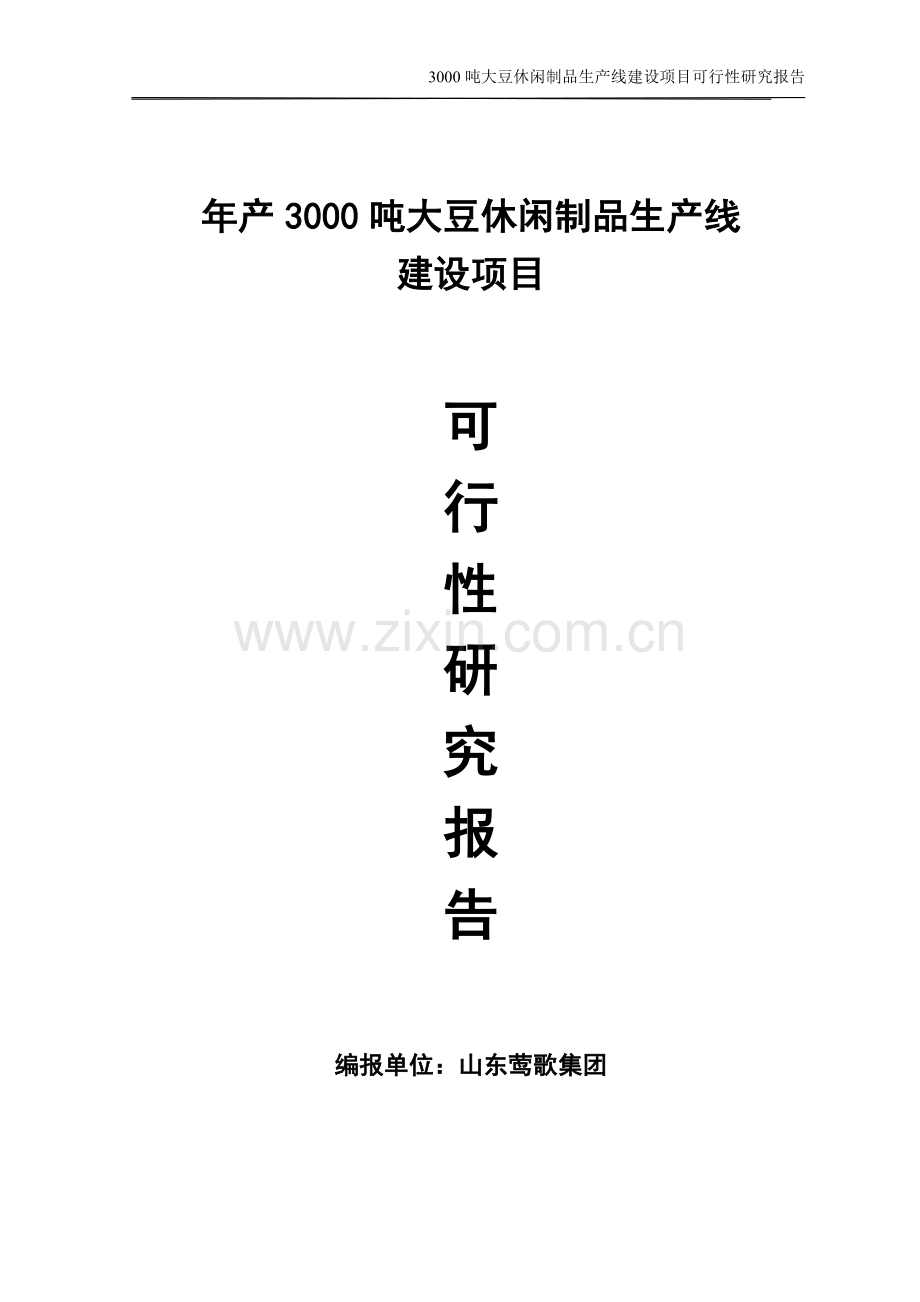 3000 吨大豆休闲制品生产线建设项目可行性研究报告

年产 3000 吨大豆休闲制品生产线
建设项目

可
行
性
研
究
报
告

www.zixin.com.cn

编报单位：山东莺歌集团